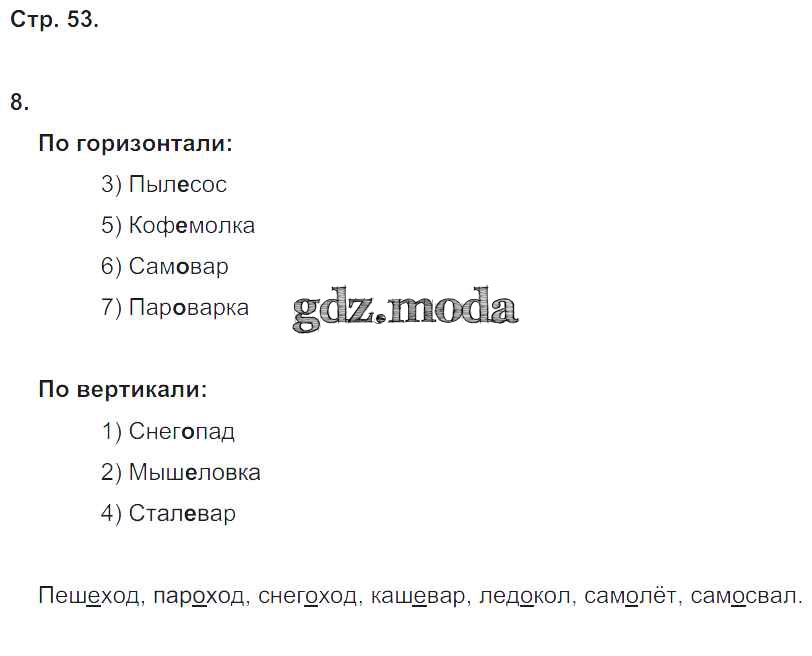 Стр. 53.

8.

По горизонтали:

3) Пылесос

5) Кофемолка

6) Самовар

7) Пароварка

По вертикали:

1) Снегопад

2) Мышеловка

4) Сталевар

Пешеход, пароход, снегоход, кашевар, ледокол, самолёт, самосвал.

gdz.moda